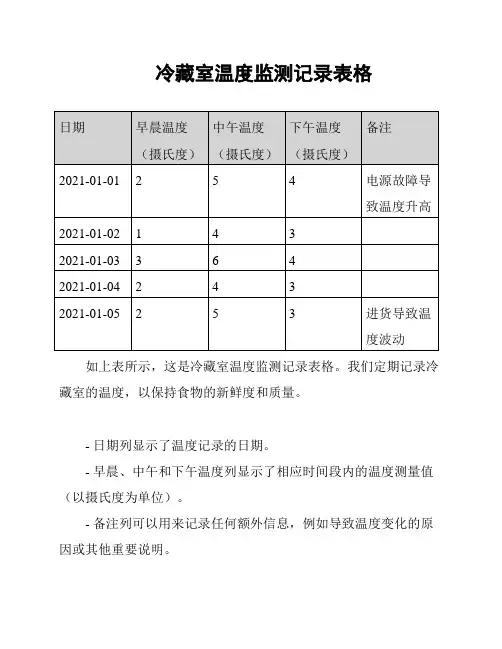 冷藏室温度监测记录表格

| 日期 | 早晨温度（摄氏度） | 中午温度（摄氏度） | 下午温度（摄氏度） | 备注 |
|---|---|---|---|---|
| 2021-01-01 | 2 | 5 | 4 | 电源故障导致温度升高 |
| 2021-01-02 | 1 | 4 | 3 | |
| 2021-01-03 | 3 | 6 | 4 | |
| 2021-01-04 | 2 | 4 | 3 | |
| 2021-01-05 | 2 | 5 | 3 | 进货导致温度波动 |

如上表所示，这是冷藏室温度监测记录表格。我们定期记录冷藏室的温度，以保持食物的新鲜度和质量。

- 日期列显示了温度记录的日期。

- 早晨、中午和下午温度列显示了相应时间段内的温度测量值（以摄氏度为单位）。

- 备注列可以用来记录任何额外信息，例如导致温度变化的原因或其他重要说明。